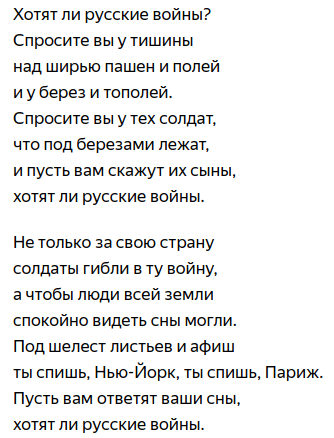 Хотят ли русские войны?
Спросите вы у тишины
над ширью пашен и полей
и у берез и тополей.
Спросите вы у тех солдат,
что под березами лежат,
и пусть вам скажут их сыны,
хотят ли русские войны.

Не только за свою страну
солдаты гибли в ту войну,
а чтобы люди всей земли
спокойно видеть сны могли.
Под шелест листьев и афиш
ты спишь, Нью-Йорк, ты спишь, Париж.
Пусть вам ответят ваши сны,
хотят ли русские войны.